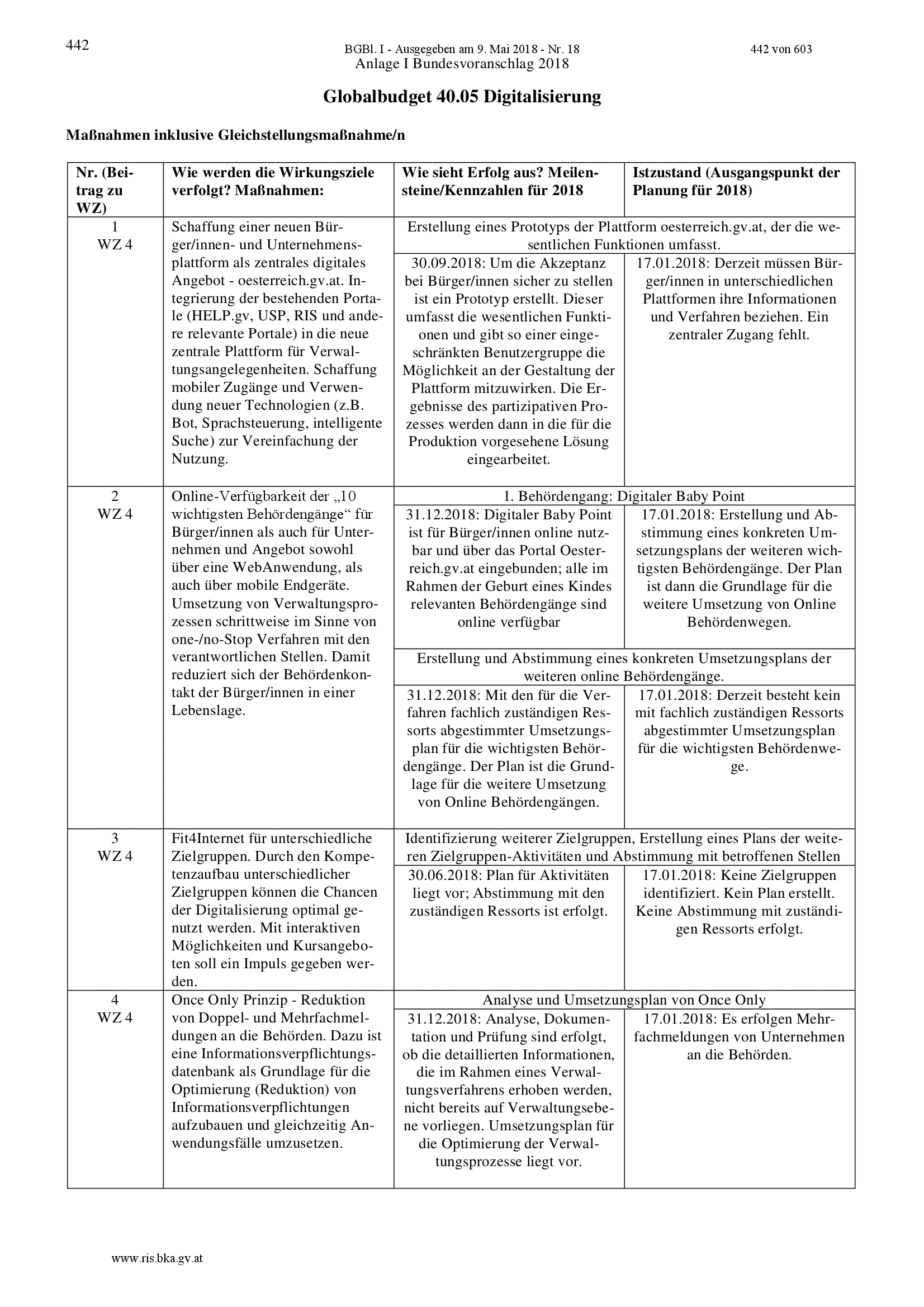 442

BGBl. I - Ausgegeben am 9. Mai 2018 - Nr. 18

442 von 603

Anlage I Bundesvoranschlag 2018

Globalbudget 40.05 Digitalisierung

Maßnahmen inklusive Gleichstellungsmaßnahme/n

| Nr. (Beitrag zu WZ) | Wie werden die Wirkungsziele verfolgt? Maßnahmen: | Wie sieht Erfolg aus? Meilensteine/Kennzahlen für 2018 | Istzustand (Ausgangspunkt der Planung für 2018) |
|---|---|---|---|
| 1 WZ 4 | Schaffung einer neuen Bürger/innen- und Unternehmensplattform als zentrales digitales Angebot - oesterreich.gv.at. Integrierung der bestehenden Portale (HELP.gv, USP, RIS und andere relevante Portale) in die neue zentrale Plattform für Verwaltungsangelegenheiten. Schaffung mobiler Zugänge und Verwendung neuer Technologien (z.B. Bot, Sprachsteuerung, intelligente Suche) zur Vereinfachung der Nutzung. | Erstellung eines Prototyps der Plattform oesterreich.gv.at, der die wesentlichen Funktionen umfasst. | |
| | | 30.09.2018: Um die Akzeptanz bei Bürger/innen sicher zu stellen ist ein Prototyp erstellt. Dieser umfasst die wesentlichen Funktionen und gibt so einer eingeschränkten Benutzergruppe die Möglichkeit an der Gestaltung der Plattform mitzuwirken. Die Ergebnisse des partizipativen Prozesses werden dann in die für die Produktion vorgesehene Lösung eingearbeitet. | 17.01.2018: Derzeit müssen Bürger/innen in unterschiedlichen Plattformen ihre Informationen und Verfahren beziehen. Ein zentraler Zugang fehlt. |
| 2 WZ 4 | Online-Verfügbarkeit der „10 wichtigsten Behördengänge“ für Bürger/innen als auch für Unternehmen und Angebot sowohl über eine WebAnwendung, als auch über mobile Endgeräte. Umsetzung von Verwaltungsprozessen schrittweise im Sinne von one-/no-Stop Verfahren mit den verantwortlichen Stellen. Damit reduziert sich der Behördenkontakt der Bürger/innen in einer Lebenslage. | 1. Behördengang: Digitaler Baby Point | |
| | | 31.12.2018: Digitaler Baby Point ist für Bürger/innen online nutzbar und über das Portal Oesterreich.gv.at eingebunden; alle im Rahmen der Geburt eines Kindes relevanten Behördengänge sind online verfügbar | 17.01.2018: Erstellung und Abstimmung eines konkreten Umsetzungsplans der weiteren wichtigsten Behördengänge. Der Plan ist dann die Grundlage für die weitere Umsetzung von Online Behördenwegen. |
| | | Erstellung und Abstimmung eines konkreten Umsetzungsplans der weiteren online Behördengänge. | |
| | | 31.12.2018: Mit den für die Verfahren fachlich zuständigen Ressorts abgestimmter Umsetzungsplan für die wichtigsten Behördengänge. Der Plan ist die Grundlage für die weitere Umsetzung von Online Behördengängen. | 17.01.2018: Derzeit besteht kein mit fachlich zuständigen Ressorts abgestimmter Umsetzungsplan für die wichtigsten Behördenwege. |
| 3 WZ 4 | Fit4Internet für unterschiedliche Zielgruppen. Durch den Kompetenzaufbau unterschiedlicher Zielgruppen können die Chancen der Digitalisierung optimal genutzt werden. Mit interaktiven Möglichkeiten und Kursangeboten soll ein Impuls gegeben werden. | Identifizierung weiterer Zielgruppen, Erstellung eines Plans der weiteren Zielgruppen-Aktivitäten und Abstimmung mit betroffenen Stellen | |
| | | 30.06.2018: Plan für Aktivitäten liegt vor; Abstimmung mit den zuständigen Ressorts ist erfolgt. | 17.01.2018: Keine Zielgruppen identifiziert. Kein Plan erstellt. Keine Abstimmung mit zuständigen Ressorts erfolgt. |
| 4 WZ 4 | Once Only Prinzip - Reduktion von Doppel- und Mehrfachmeldungen an die Behörden. Dazu ist eine Informationsverpflichtungsdatenbank als Grundlage für die Optimierung (Reduktion) von Informationsverpflichtungen aufzubauen und gleichzeitig Anwendungsfälle umzusetzen. | Analyse und Umsetzungsplan von Once Only | |
| | | 31.12.2018: Analyse, Dokumentation und Prüfung sind erfolgt, ob die detaillierten Informationen, die im Rahmen eines Verwaltungsverfahrens erhoben werden, nicht bereits auf Verwaltungsebene vorliegen. Umsetzungsplan für die Optimierung der Verwaltungsprozesse liegt vor. | 17.01.2018: Es erfolgen Mehrfachmeldungen von Unternehmen an die Behörden. |

www.ris.bka.gv.at